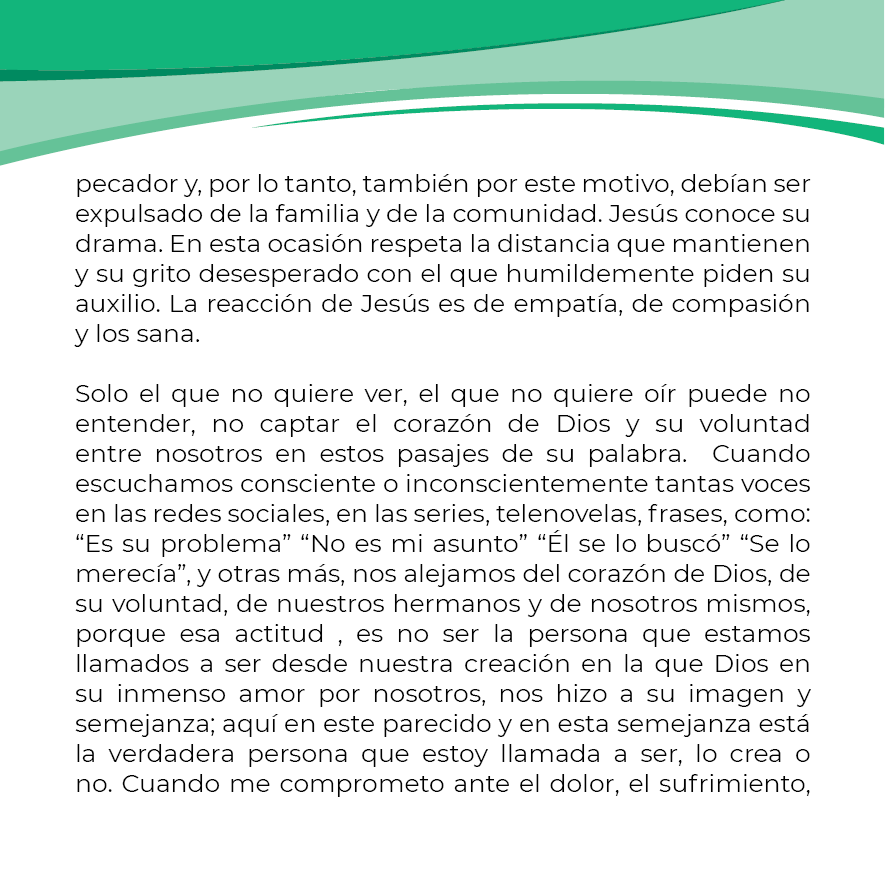 pecador y, por lo tanto, también por este motivo, debían ser expulsado de la familia y de la comunidad. Jesús conoce su drama. En esta ocasión respeta la distancia que mantienen y su grito desesperado con el que humildemente piden su auxilio. La reacción de Jesús es de empatía, de compasión y los sana.

Solo el que no quiere ver, el que no quiere oír puede no entender, no captar el corazón de Dios y su voluntad entre nosotros en estos pasajes de su palabra. Cuando escuchamos consciente o inconscientemente tantas voces en las redes sociales, en las series, telenovelas, frases, como: “Es su problema” “No es mi asunto” “Él se lo buscó” “Se lo merecía”, y otras más, nos alejamos del corazón de Dios, de su voluntad, de nuestros hermanos y de nosotros mismos, porque esa actitud , es no ser la persona que estamos llamados a ser desde nuestra creación en la que Dios en su inmenso amor por nosotros, nos hizo a su imagen y semejanza; aquí en este parecido y en esta semejanza está la verdadera persona que estoy llamada a ser, lo crea o no. Cuando me comprometo ante el dolor, el sufrimiento,